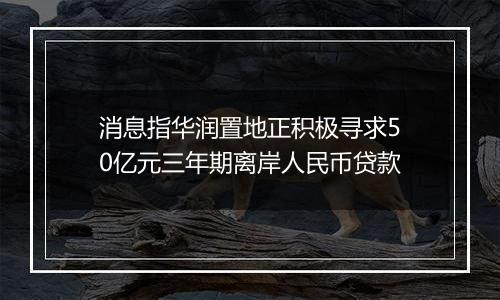 消息指华润置地正积极寻求50亿元三年期离岸人民币贷款